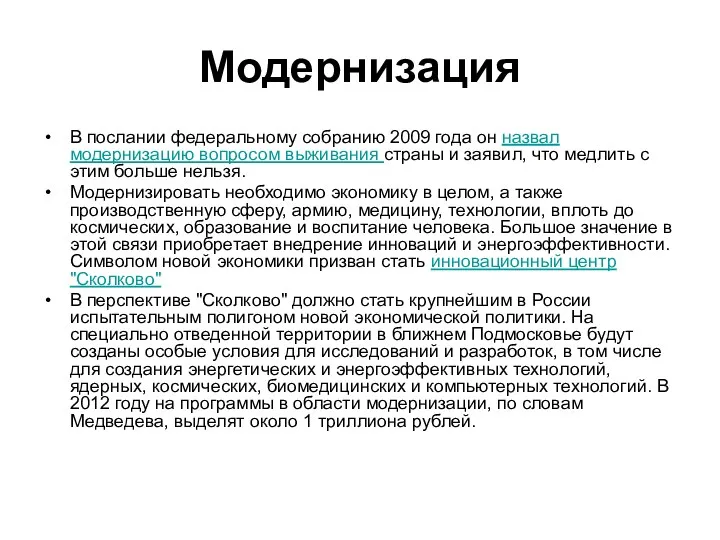 Модернизация

• В послании федеральному собранию 2009 года он назвал модернизацию вопросом выживания страны и заявил, что медлить с этим больше нельзя.

• Модернизировать необходимо экономику в целом, а также производственную сферу, армию, медицину, технологии, вплоть до космических, образование и воспитание человека. Большое значение в этой связи приобретает внедрение инноваций и энергоэффективности. Символом новой экономики призван стать инновационный центр "Сколково"

• В перспективе "Сколково" должно стать крупнейшим в России испытательным полигоном новой экономической политики. На специально отведенной территории в ближнем Подмосковье будут созданы особые условия для исследований и разработок, в том числе для создания энергетических и энергоэффективных технологий, ядерных, космических, биомедицинских и компьютерных технологий. В 2012 году на программы в области модернизации, по словам Медведева, выделят около 1 триллиона рублей.